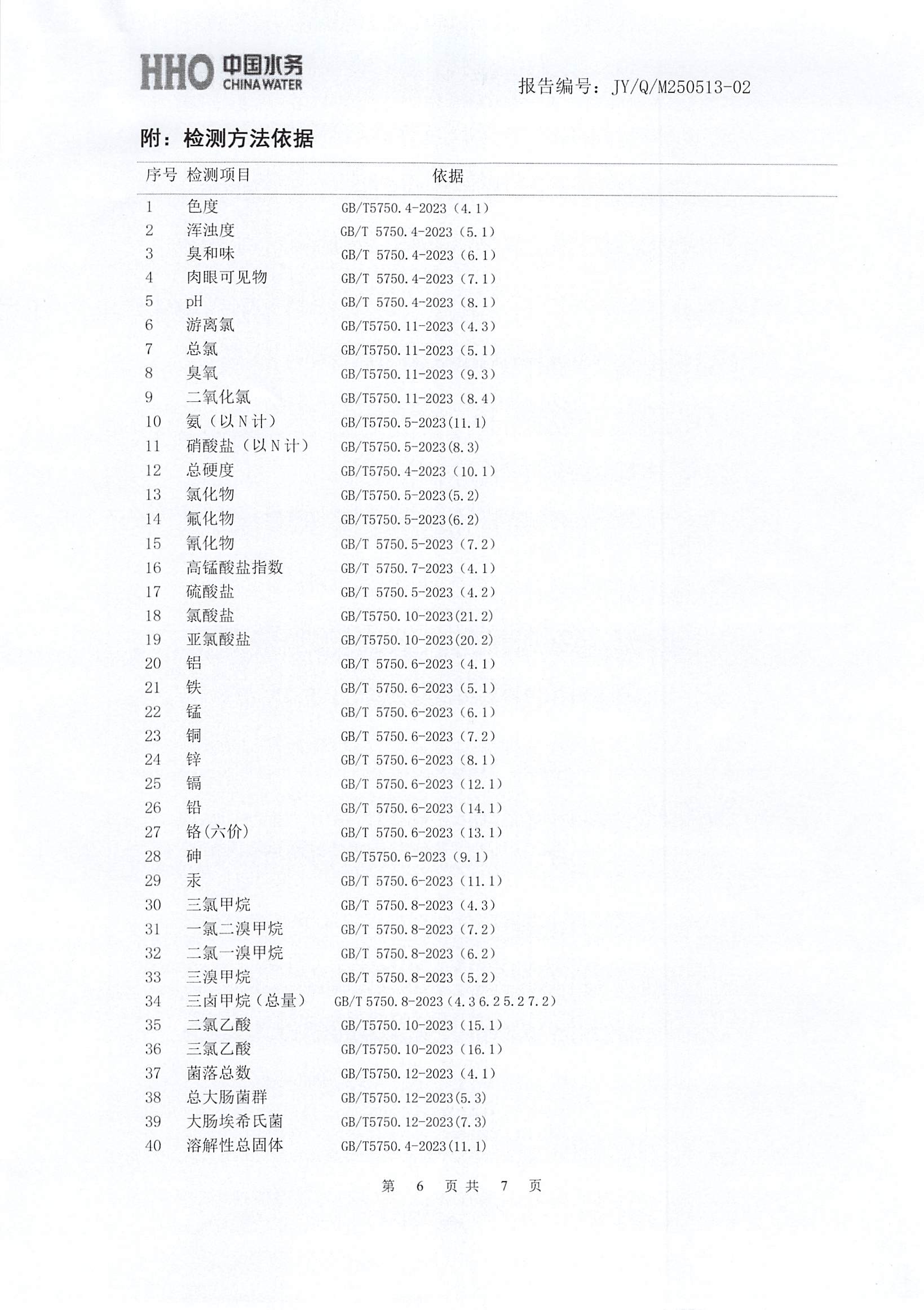 HHO 中国水务 CHINA WATER

报告编号：JY/Q/M250513-02

附：检测方法依据

| 序号 | 检测项目 | 依据 |
|---|---|---|
| 1 | 色度 | GB/T5750.4-2023（4.1） |
| 2 | 浑浊度 | GB/T 5750.4-2023（5.1） |
| 3 | 臭和味 | GB/T 5750.4-2023（6.1） |
| 4 | 肉眼可见物 | GB/T 5750.4-2023（7.1） |
| 5 | pH | GB/T 5750.4-2023（8.1） |
| 6 | 游离氯 | GB/T5750.11-2023（4.3） |
| 7 | 总氯 | GB/T5750.11-2023（5.1） |
| 8 | 臭氧 | GB/T5750.11-2023（9.3） |
| 9 | 二氧化氯 | GB/T5750.11-2023（8.4） |
| 10 | 氨（以N计） | GB/T5750.5-2023(11.1) |
| 11 | 硝酸盐（以N计） | GB/T5750.5-2023(8.3) |
| 12 | 总硬度 | GB/T5750.4-2023（10.1） |
| 13 | 氯化物 | GB/T5750.5-2023(5.2) |
| 14 | 氟化物 | GB/T5750.5-2023(6.2) |
| 15 | 氰化物 | GB/T 5750.5-2023（7.2） |
| 16 | 高锰酸盐指数 | GB/T 5750.7-2023（4.1） |
| 17 | 硫酸盐 | GB/T 5750.5-2023（4.2） |
| 18 | 氯酸盐 | GB/T5750.10-2023(21.2) |
| 19 | 亚氯酸盐 | GB/T5750.10-2023(20.2) |
| 20 | 铝 | GB/T 5750.6-2023（4.1） |
| 21 | 铁 | GB/T 5750.6-2023（5.1） |
| 22 | 锰 | GB/T 5750.6-2023（6.1） |
| 23 | 铜 | GB/T 5750.6-2023（7.2） |
| 24 | 锌 | GB/T 5750.6-2023（8.1） |
| 25 | 镉 | GB/T 5750.6-2023（12.1） |
| 26 | 铅 | GB/T 5750.6-2023（14.1） |
| 27 | 铬(六价) | GB/T 5750.6-2023（13.1） |
| 28 | 砷 | GB/T5750.6-2023（9.1） |
| 29 | 汞 | GB/T 5750.6-2023（11.1） |
| 30 | 三氯甲烷 | GB/T 5750.8-2023（4.3） |
| 31 | 一氯二溴甲烷 | GB/T 5750.8-2023（7.2） |
| 32 | 二氯一溴甲烷 | GB/T 5750.8-2023（6.2） |
| 33 | 三溴甲烷 | GB/T 5750.8-2023（5.2） |
| 34 | 三卤甲烷（总量） | GB/T 5750.8-2023（4.3 6.2 5.2 7.2） |
| 35 | 二氯乙酸 | GB/T5750.10-2023（15.1） |
| 36 | 三氯乙酸 | GB/T5750.10-2023（16.1） |
| 37 | 菌落总数 | GB/T5750.12-2023（4.1） |
| 38 | 总大肠菌群 | GB/T5750.12-2023(5.3) |
| 39 | 大肠埃希氏菌 | GB/T5750.12-2023(7.3) |
| 40 | 溶解性总固体 | GB/T5750.4-2023(11.1) |

第 6 页共 7 页